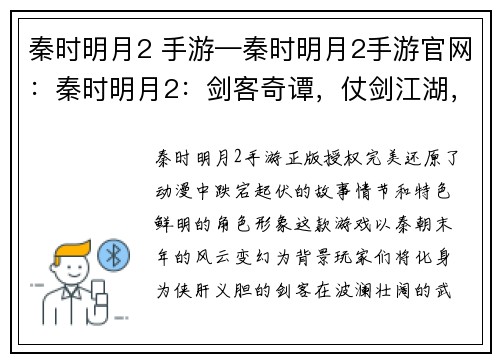 秦时明月2 手游—秦时明月2手游官网：秦时明月2：剑客奇谭，仗剑江湖，

秦时明月2手游正版授权完美还原了动漫中跌宕起伏的故事情节和特色鲜明的角色形象这款游戏以秦朝末年的风云变幻为背景玩家们将化身为侠肝义胆的剑客在波澜壮阔的武